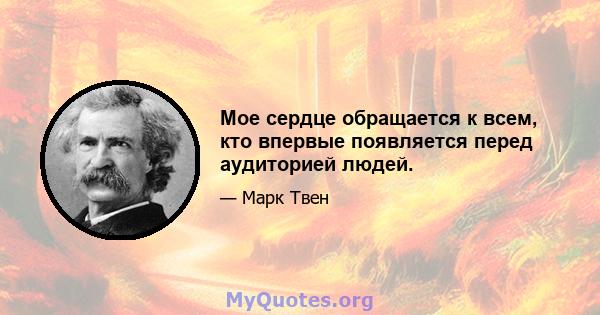 Мое сердце обращается к всем, кто впервые появляется перед аудиторией людей.

— Марк Твен

MyQuotes.org